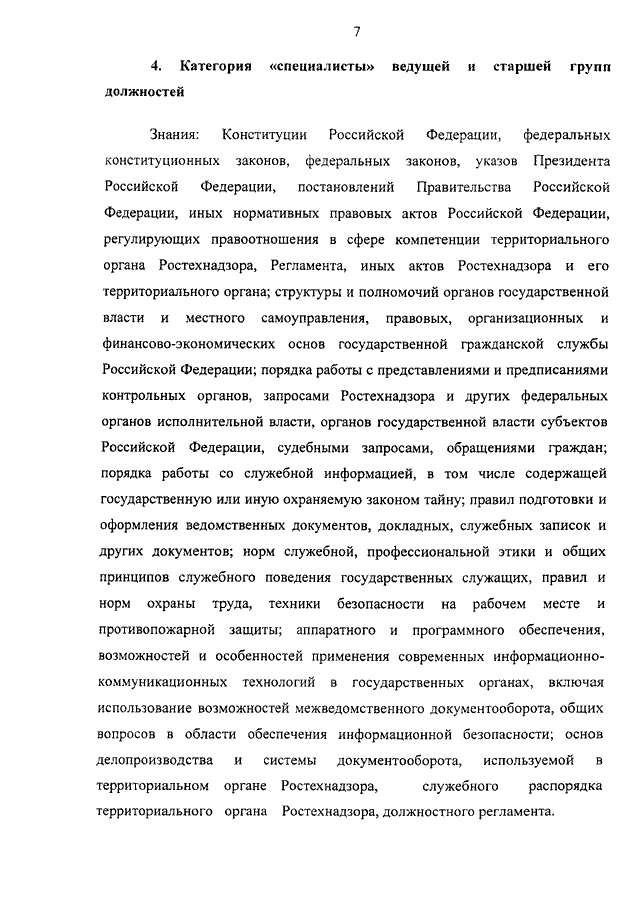 7

4. Категория «специалисты» ведущей и старшей групп должностей

Знания: Конституции Российской Федерации, федеральных конституционных законов, федеральных законов, указов Президента Российской Федерации, постановлений Правительства Российской Федерации, иных нормативных правовых актов Российской Федерации, регулирующих правоотношения в сфере компетенции территориального органа Ростехнадзора, Регламента, иных актов Ростехнадзора и его территориального органа; структуры и полномочий органов государственной власти и местного самоуправления, правовых, организационных и финансово-экономических основ государственной гражданской службы Российской Федерации; порядка работы с представлениями и предписаниями контрольных органов, запросами Ростехнадзора и других федеральных органов исполнительной власти, органов государственной власти субъектов Российской Федерации, судебными запросами, обращениями граждан; порядка работы со служебной информацией, в том числе содержащей государственную или иную охраняемую законом тайну; правил подготовки и оформления ведомственных документов, докладных, служебных записок и других документов; норм служебной, профессиональной этики и общих принципов служебного поведения государственных служащих, правил и норм охраны труда, техники безопасности на рабочем месте и противопожарной защиты; аппаратного и программного обеспечения, возможностей и особенностей применения современных информационно-коммуникационных технологий в государственных органах, включая использование возможностей межведомственного документооборота, общих вопросов в области обеспечения информационной безопасности; основ делопроизводства и системы документооборота, используемой в территориальном органе Ростехнадзора, служебного распорядка территориального органа Ростехнадзора, должностного регламента.